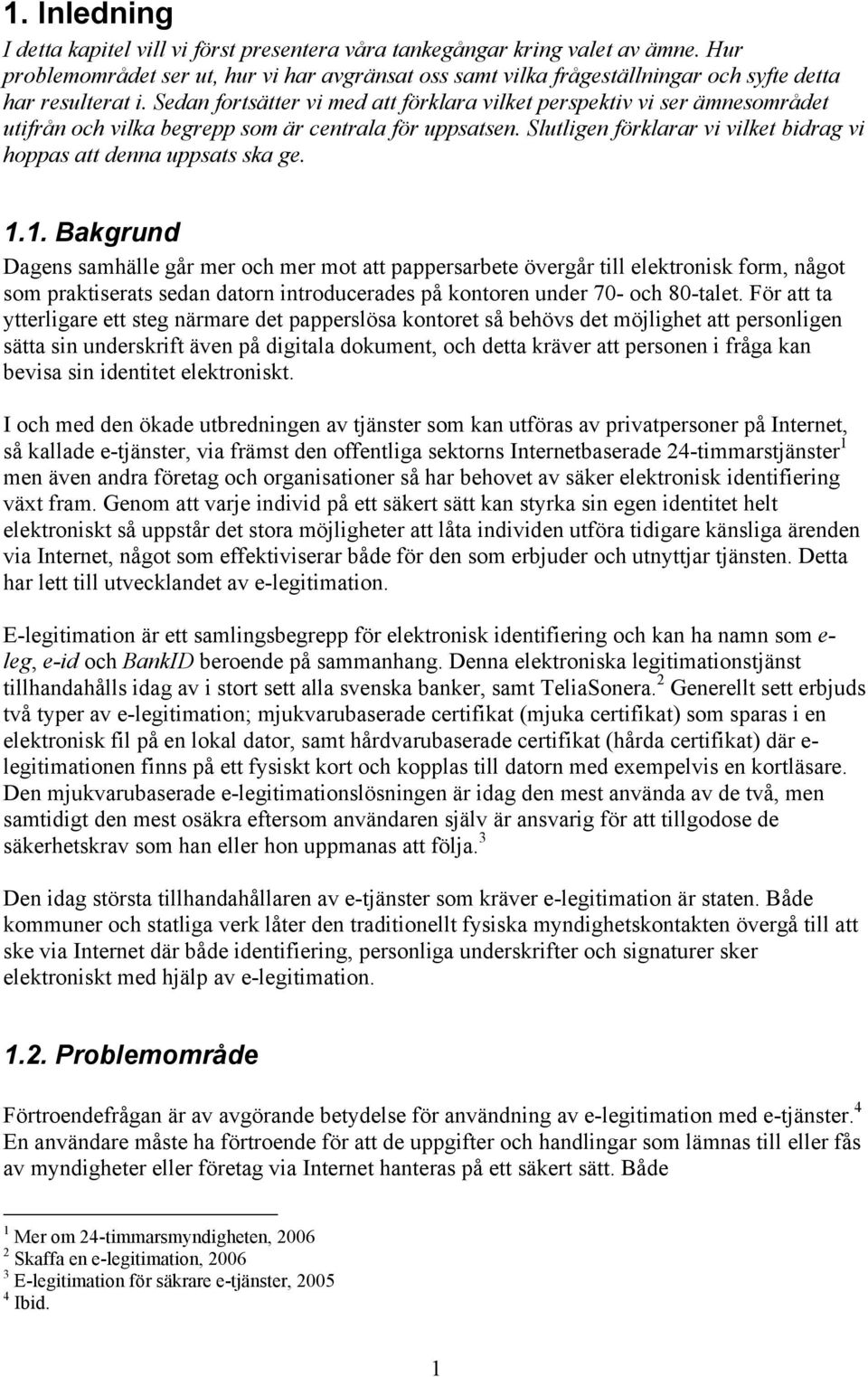 1. Inledning

I detta kapitel vill vi först presentera våra tankegångar kring valet av ämne. Hur problemområdet ser ut, hur vi har avgränsat oss samt vilka frågeställningar och syfte detta har resulterat i. Sedan fortsätter vi med att förklara vilket perspektiv vi ser ämnesområdet utifrån och vilka begrepp som är centrala för uppsatsen. Slutligen förklarar vi vilket bidrag vi hoppas att denna uppsats ska ge.

1.1. Bakgrund

Dagens samhälle går mer och mer mot att pappersarbete övergår till elektronisk form, något som praktiserats sedan datorn introducerades på kontoren under 70- och 80-talet. För att ta ytterligare ett steg närmare det papperslösa kontoret så behövs det möjlighet att personligen sätta sin underskrift även på digitala dokument, och detta kräver att personen i fråga kan bevisa sin identitet elektroniskt.

I och med den ökade utbredningen av tjänster som kan utföras av privatpersoner på Internet, så kallade e-tjänster, via främst den offentliga sektorns Internetbaserade 24-timmarstjänster$^1$ men även andra företag och organisationer så har behovet av säker elektronisk identifiering växt fram. Genom att varje individ på ett säkert sätt kan styrka sin egen identitet helt elektroniskt så uppstår det stora möjligheter att låta individen utföra tidigare känsliga ärenden via Internet, något som effektiviserar både för den som erbjuder och utnyttjar tjänsten. Detta har lett till utvecklandet av e-legitimation.

E-legitimation är ett samlingsbegrepp för elektronisk identifiering och kan ha namn som e-leg, e-id och BankID beroende på sammanhang. Denna elektroniska legitimationstjänst tillhandahålls idag av i stort sett alla svenska banker, samt TeliaSonera.$^2$ Generellt sett erbjuds två typer av e-legitimation; mjukvarubaserade certifikat (mjuka certifikat) som sparas i en elektronisk fil på en lokal dator, samt hårdvarubaserade certifikat (hårda certifikat) där e-legitimationen finns på ett fysiskt kort och kopplas till datorn med exempelvis en kortläsare. Den mjukvarubaserade e-legitimationslösningen är idag den mest använda av de två, men samtidigt den mest osäkra eftersom användaren själv är ansvarig för att tillgodose de säkerhetskrav som han eller hon uppmanas att följa.$^3$

Den idag största tillhandahållaren av e-tjänster som kräver e-legitimation är staten. Både kommuner och statliga verk låter den traditionellt fysiska myndighetskontakten övergå till att ske via Internet där både identifiering, personliga underskrifter och signaturer sker elektroniskt med hjälp av e-legitimation.

1.2. Problemområde

Förtroendefrågan är av avgörande betydelse för användning av e-legitimation med e-tjänster.$^4$ En användare måste ha förtroende för att de uppgifter och handlingar som lämnas till eller fås av myndigheter eller företag via Internet hanteras på ett säkert sätt. Både

$^1$ Mer om 24-timmarsmyndigheten, 2006
$^2$ Skaffa en e-legitimation, 2006
$^3$ E-legitimation för säkrare e-tjänster, 2005
$^4$ Ibid.

1